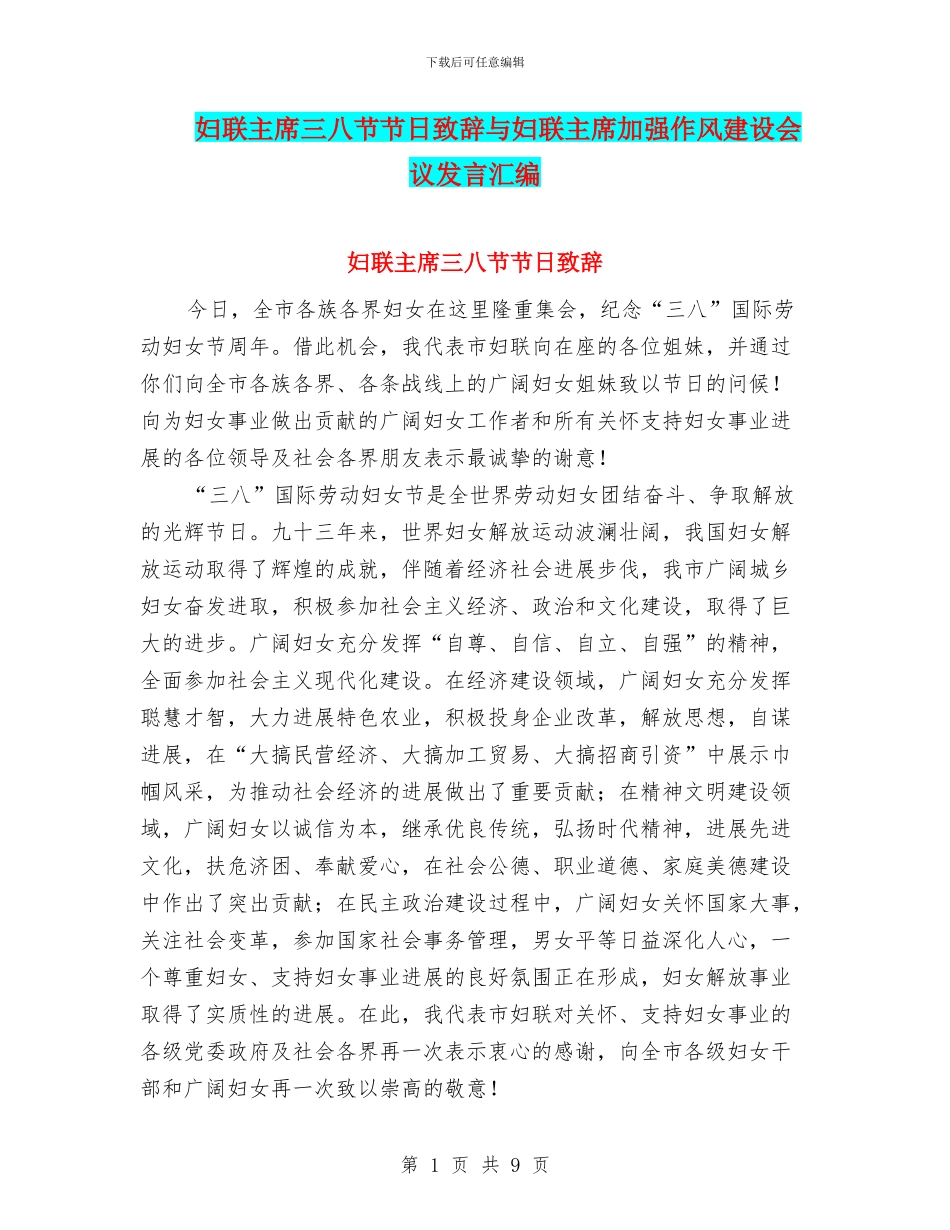 下载后可任意编辑

妇联主席三八节节日致辞与妇联主席加强作风建设会议发言汇编

妇联主席三八节节日致辞

今日，全市各族各界妇女在这里隆重集会，纪念“三八”国际劳动妇女节周年。借此机会，我代表市妇联向在座的各位姐妹，并通过你们向全市各族各界、各条战线上的广阔妇女姐妹致以节日的问候！向为妇女事业做出贡献的广阔妇女工作者和所有关怀支持妇女事业进展的各位领导及社会各界朋友表示最诚挚的谢意！

“三八”国际劳动妇女节是全世界劳动妇女团结奋斗、争取解放的光辉节日。九十三年来，世界妇女解放运动波澜壮阔，我国妇女解放运动取得了辉煌的成就，伴随着经济社会进展步伐，我市广阔城乡妇女奋发进取，积极参加社会主义经济、政治和文化建设，取得了巨大的进步。广阔妇女充分发挥“自尊、自信、自立、自强”的精神，全面参加社会主义现代化建设。在经济建设领域，广阔妇女充分发挥聪慧才智，大力进展特色农业，积极投身企业改革，解放思想，自谋进展，在“大搞民营经济、大搞加工贸易、大搞招商引资”中展示巾帼风采，为推动社会经济的进展做出了重要贡献；在精神文明建设领域，广阔妇女以诚信为本，继承优良传统，弘扬时代精神，进展先进文化，扶危济困、奉献爱心，在社会公德、职业道德、家庭美德建设中作出了突出贡献；在民主政治建设过程中，广阔妇女关怀国家大事，关注社会变革，参加国家社会事务管理，男女平等日益深化人心，一个尊重妇女、支持妇女事业进展的良好氛围正在形成，妇女解放事业取得了实质性的进展。在此，我代表市妇联对关怀、支持妇女事业的各级党委政府及社会各界再一次表示衷心的感谢，向全市各级妇女干部和广阔妇女再一次致以崇高的敬意！

第 1 页 共 9 页